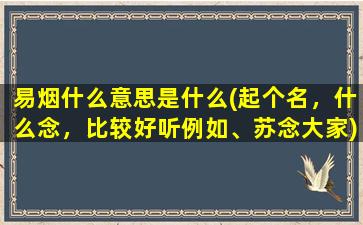 易烟什么意思是什么(起个名，什么念，比较好听例如、苏念大家)